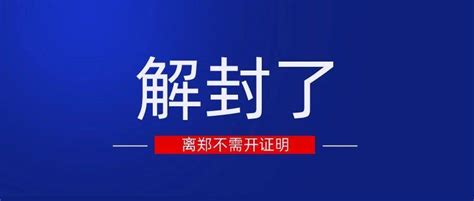 解封了

离郑不需开证明